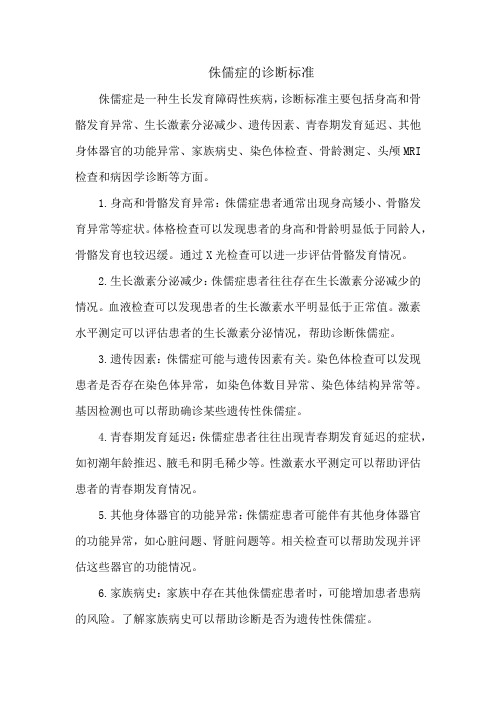 侏儒症的诊断标准

侏儒症是一种生长发育障碍性疾病，诊断标准主要包括身高和骨骼发育异常、生长激素分泌减少、遗传因素、青春期发育延迟、其他身体器官的功能异常、家族病史、染色体检查、骨龄测定、头颅MRI检查和病因学诊断等方面。

1.身高和骨骼发育异常：侏儒症患者通常出现身高矮小、骨骼发育异常等症状。体格检查可以发现患者的身高和骨龄明显低于同龄人，骨骼发育也较迟缓。通过X光检查可以进一步评估骨骼发育情况。

2.生长激素分泌减少：侏儒症患者往往存在生长激素分泌减少的情况。血液检查可以发现患者的生长激素水平明显低于正常值。激素水平测定可以评估患者的生长激素分泌情况，帮助诊断侏儒症。

3.遗传因素：侏儒症可能与遗传因素有关。染色体检查可以发现患者是否存在染色体异常，如染色体数目异常、染色体结构异常等。基因检测也可以帮助确诊某些遗传性侏儒症。

4.青春期发育延迟：侏儒症患者往往出现青春期发育延迟的症状，如初潮年龄推迟、腋毛和阴毛稀少等。性激素水平测定可以帮助评估患者的青春期发育情况。

5.其他身体器官的功能异常：侏儒症患者可能伴有其他身体器官的功能异常，如心脏问题、肾脏问题等。相关检查可以帮助发现并评估这些器官的功能情况。

6.家族病史：家族中存在其他侏儒症患者时，可能增加患者患病的风险。了解家族病史可以帮助诊断是否为遗传性侏儒症。